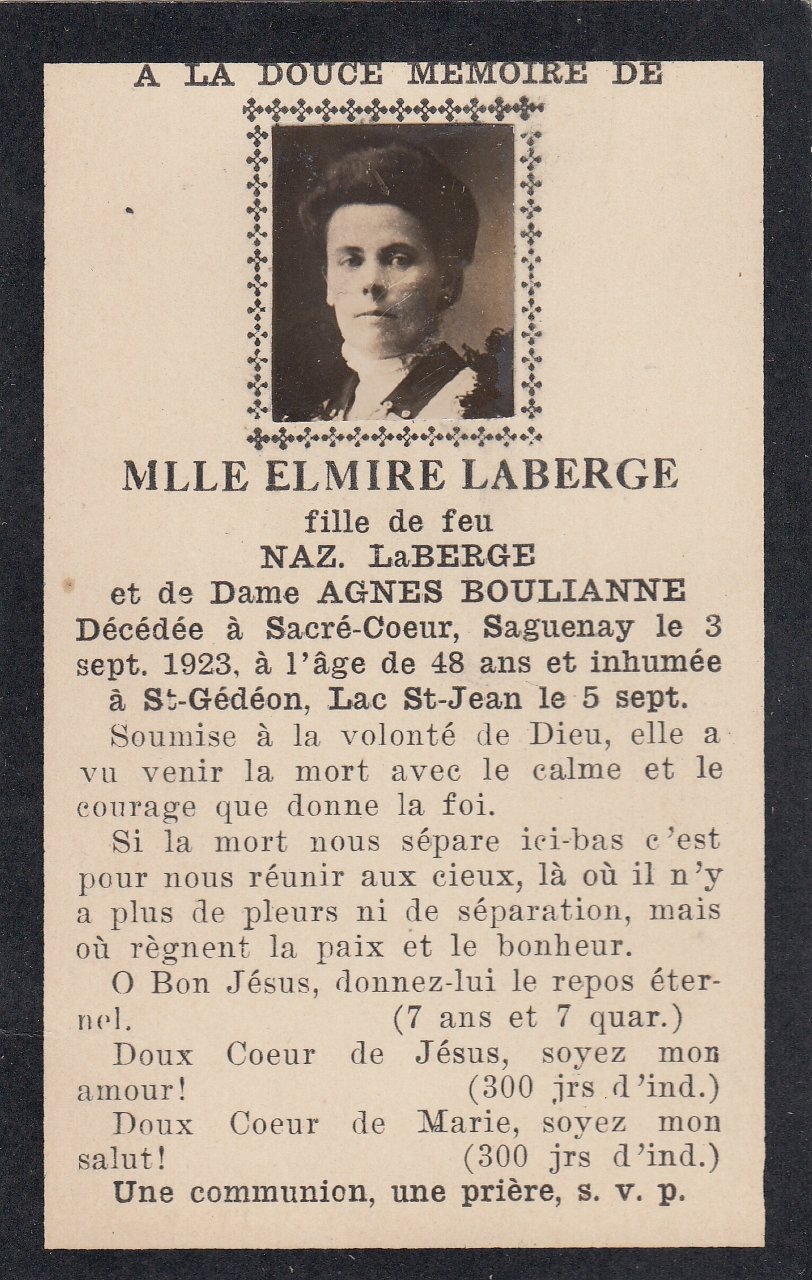 A LA DOUCE MEMOIRE DE

MLLE ELMIRE LABERGE
fille de feu
NAZ. LaBERGE
et de Dame AGNES BOULIANNE
Décédée à Sacré-Coeur, Saguenay le 3 sept. 1923, à l'âge de 48 ans et inhumée à St-Gédéon, Lac St-Jean le 5 sept.

Soumise à la volonté de Dieu, elle a vu venir la mort avec le calme et le courage que donne la foi.

Si la mort nous sépare ici-bas c'est pour nous réunir aux cieux, là où il n'y a plus de pleurs ni de séparation, mais où règnent la paix et le bonheur.

O Bon Jésus, donnez-lui le repos éternel. (7 ans et 7 quar.)

Doux Coeur de Jésus, soyez mon amour! (300 jrs d'ind.)

Doux Coeur de Marie, soyez mon salut! (300 jrs d'ind.)

Une communion, une prière, s. v. p.